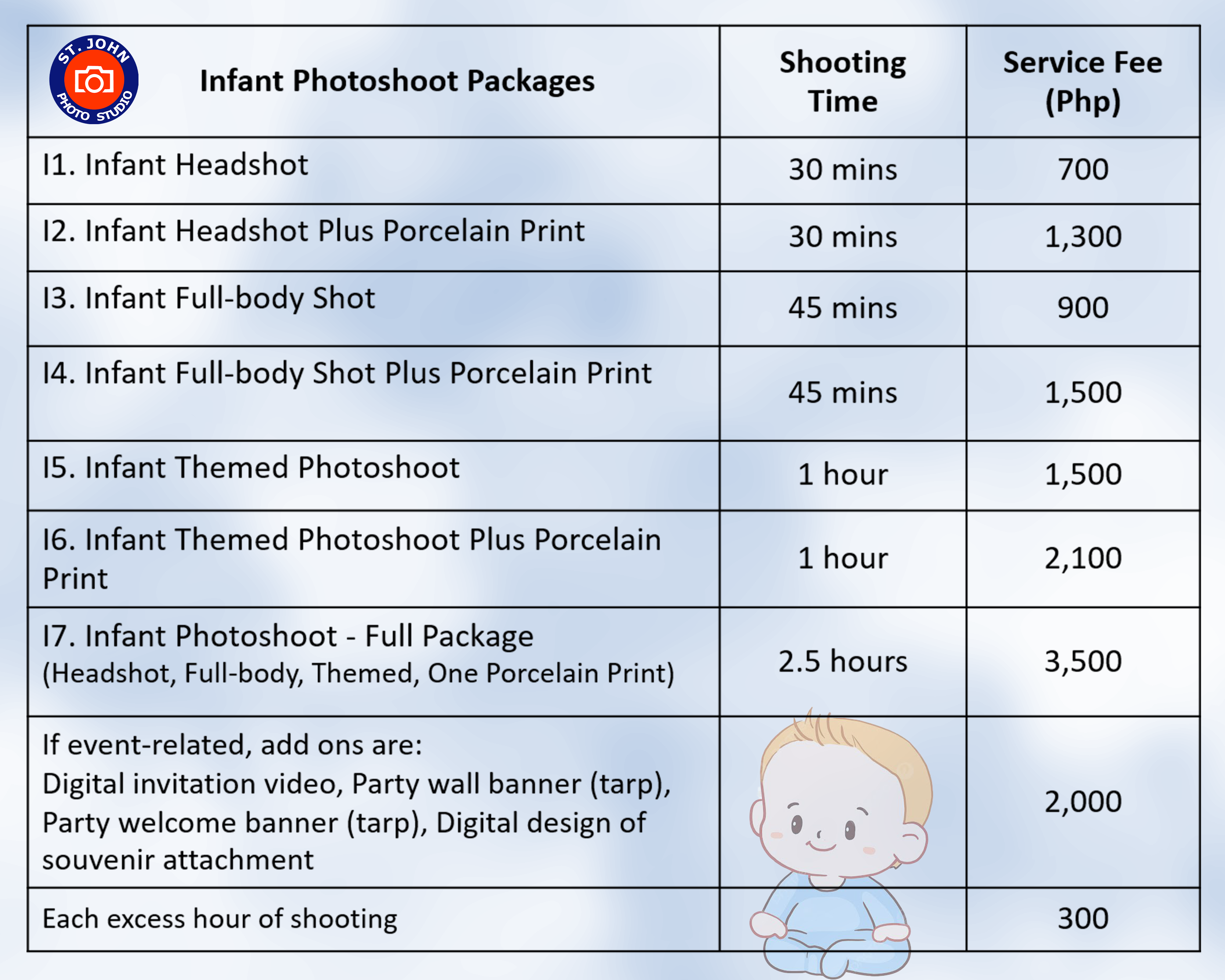 | ST. JOHN PHOTO STUDIO Infant Photoshoot Packages | Shooting Time | Service Fee (Php) |
|---|---|---|
| I1. Infant Headshot | 30 mins | 700 |
| I2. Infant Headshot Plus Porcelain Print | 30 mins | 1,300 |
| I3. Infant Full-body Shot | 45 mins | 900 |
| I4. Infant Full-body Shot Plus Porcelain Print | 45 mins | 1,500 |
| I5. Infant Themed Photoshoot | 1 hour | 1,500 |
| I6. Infant Themed Photoshoot Plus Porcelain Print | 1 hour | 2,100 |
| I7. Infant Photoshoot - Full Package (Headshot, Full-body, Themed, One Porcelain Print) | 2.5 hours | 3,500 |
| If event-related, add ons are: Digital invitation video, Party wall banner (tarp), Party welcome banner (tarp), Digital design of souvenir attachment | | 2,000 |
| Each excess hour of shooting | | 300 |